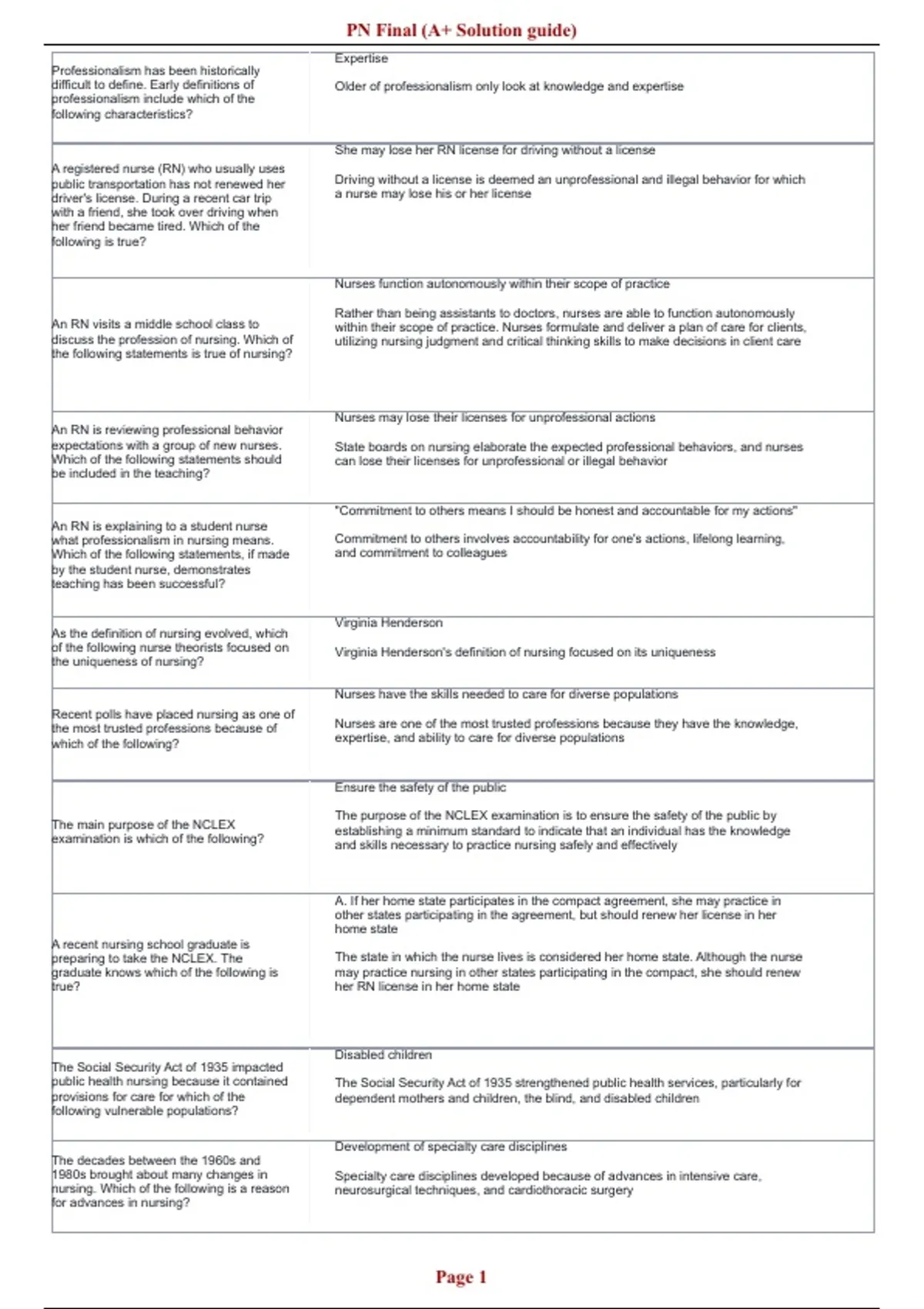 PN Final (A+ Solution guide)

| | |
|---|---|
| Professionalism has been historically difficult to define. Early definitions of professionalism include which of the following characteristics? | Expertise<br><br>Older of professionalism only look at knowledge and expertise |
| A registered nurse (RN) who usually uses public transportation has not renewed her driver's license. During a recent car trip with a friend, she took over driving when her friend became tired. Which of the following is true? | She may lose her RN license for driving without a license<br><br>Driving without a license is deemed an unprofessional and illegal behavior for which a nurse may lose his or her license |
| An RN visits a middle school class to discuss the profession of nursing. Which of the following statements is true of nursing? | Nurses function autonomously within their scope of practice<br><br>Rather than being assistants to doctors, nurses are able to function autonomously within their scope of practice. Nurses formulate and deliver a plan of care for clients, utilizing nursing judgment and critical thinking skills to make decisions in client care |
| An RN is reviewing professional behavior expectations with a group of new nurses. Which of the following statements should be included in the teaching? | Nurses may lose their licenses for unprofessional actions<br><br>State boards on nursing elaborate the expected professional behaviors, and nurses can lose their licenses for unprofessional or illegal behavior |
| An RN is explaining to a student nurse what professionalism in nursing means. Which of the following statements, if made by the student nurse, demonstrates teaching has been successful? | "Commitment to others means I should be honest and accountable for my actions"<br><br>Commitment to others involves accountability for one's actions, lifelong learning, and commitment to colleagues |
| As the definition of nursing evolved, which of the following nurse theorists focused on the uniqueness of nursing? | Virginia Henderson<br><br>Virginia Henderson's definition of nursing focused on its uniqueness |
| Recent polls have placed nursing as one of the most trusted professions because of which of the following? | Nurses have the skills needed to care for diverse populations<br><br>Nurses are one of the most trusted professions because they have the knowledge, expertise, and ability to care for diverse populations |
| The main purpose of the NCLEX examination is which of the following? | Ensure the safety of the public<br><br>The purpose of the NCLEX examination is to ensure the safety of the public by establishing a minimum standard to indicate that an individual has the knowledge and skills necessary to practice nursing safely and effectively |
| A recent nursing school graduate is preparing to take the NCLEX. The graduate knows which of the following is true? | A. If her home state participates in the compact agreement, she may practice in other states participating in the agreement, but should renew her license in her home state<br><br>The state in which the nurse lives is considered her home state. Although the nurse may practice nursing in other states participating in the compact, she should renew her RN license in her home state |
| The Social Security Act of 1935 impacted public health nursing because it contained provisions for care for which of the following vulnerable populations? | Disabled children<br><br>The Social Security Act of 1935 strengthened public health services, particularly for dependent mothers and children, the blind, and disabled children |
| The decades between the 1960s and 1980s brought about many changes in nursing. Which of the following is a reason for advances in nursing? | Development of specialty care disciplines<br><br>Specialty care disciplines developed because of advances in intensive care, neurosurgical techniques, and cardiothoracic surgery |

Page 1